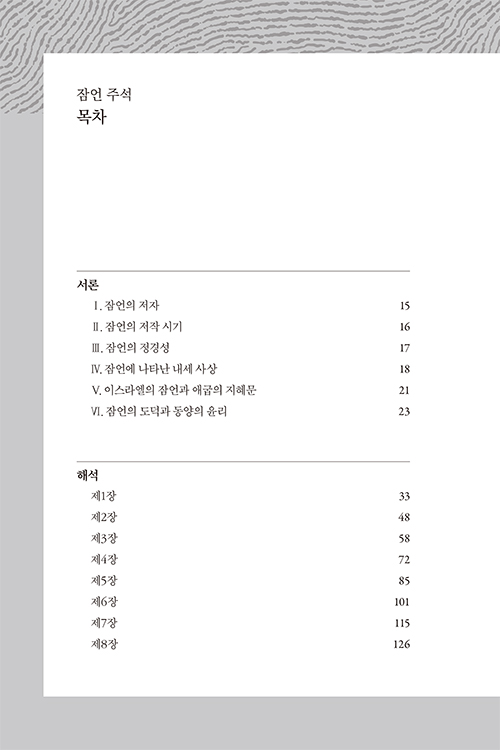 잠언 주석
목차

서론

Ⅰ. 잠언의 저자 15

Ⅱ. 잠언의 저작 시기 16

Ⅲ. 잠언의 정경성 17

Ⅳ. 잠언에 나타난 내세 사상 18

Ⅴ. 이스라엘의 잠언과 애굽의 지혜문 21

Ⅵ. 잠언의 도덕과 동양의 윤리 23

해석

제1장 33

제2장 48

제3장 58

제4장 72

제5장 85

제6장 101

제7장 115

제8장 126